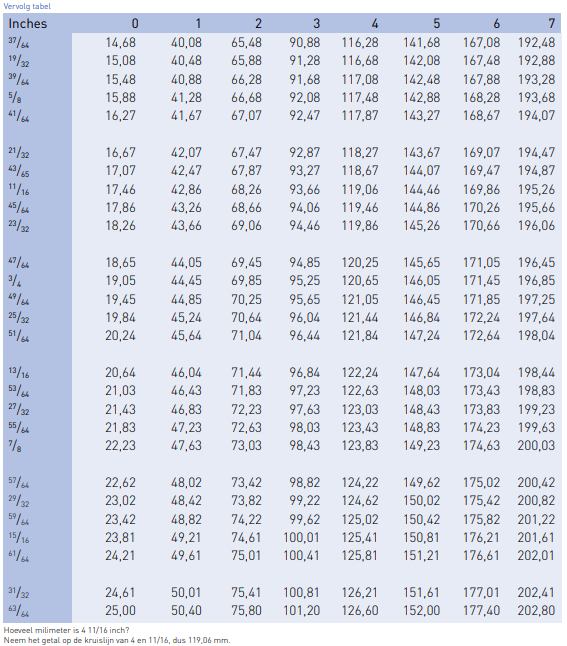 Vervolg tabel

| Inches | 0 | 1 | 2 | 3 | 4 | 5 | 6 | 7 |
|---|---|---|---|---|---|---|---|---|
| $^{37}/_{64}$ | 14,68 | 40,08 | 65,48 | 90,88 | 116,28 | 141,68 | 167,08 | 192,48 |
| $^{19}/_{32}$ | 15,08 | 40,48 | 65,88 | 91,28 | 116,68 | 142,08 | 167,48 | 192,88 |
| $^{39}/_{64}$ | 15,48 | 40,88 | 66,28 | 91,68 | 117,08 | 142,48 | 167,88 | 193,28 |
| $^{5}/_{8}$ | 15,88 | 41,28 | 66,68 | 92,08 | 117,48 | 142,88 | 168,28 | 193,68 |
| $^{41}/_{64}$ | 16,27 | 41,67 | 67,07 | 92,47 | 117,87 | 143,27 | 168,67 | 194,07 |
| $^{21}/_{32}$ | 16,67 | 42,07 | 67,47 | 92,87 | 118,27 | 143,67 | 169,07 | 194,47 |
| $^{43}/_{65}$ | 17,07 | 42,47 | 67,87 | 93,27 | 118,67 | 144,07 | 169,47 | 194,87 |
| $^{11}/_{16}$ | 17,46 | 42,86 | 68,26 | 93,66 | 119,06 | 144,46 | 169,86 | 195,26 |
| $^{45}/_{64}$ | 17,86 | 43,26 | 68,66 | 94,06 | 119,46 | 144,86 | 170,26 | 195,66 |
| $^{23}/_{32}$ | 18,26 | 43,66 | 69,06 | 94,46 | 119,86 | 145,26 | 170,66 | 196,06 |
| $^{47}/_{64}$ | 18,65 | 44,05 | 69,45 | 94,85 | 120,25 | 145,65 | 171,05 | 196,45 |
| $^{3}/_{4}$ | 19,05 | 44,45 | 69,85 | 95,25 | 120,65 | 146,05 | 171,45 | 196,85 |
| $^{49}/_{64}$ | 19,45 | 44,85 | 70,25 | 95,65 | 121,05 | 146,45 | 171,85 | 197,25 |
| $^{25}/_{32}$ | 19,84 | 45,24 | 70,64 | 96,04 | 121,44 | 146,84 | 172,24 | 197,64 |
| $^{51}/_{64}$ | 20,24 | 45,64 | 71,04 | 96,44 | 121,84 | 147,24 | 172,64 | 198,04 |
| $^{13}/_{16}$ | 20,64 | 46,04 | 71,44 | 96,84 | 122,24 | 147,64 | 173,04 | 198,44 |
| $^{53}/_{64}$ | 21,03 | 46,43 | 71,83 | 97,23 | 122,63 | 148,03 | 173,43 | 198,83 |
| $^{27}/_{32}$ | 21,43 | 46,83 | 72,23 | 97,63 | 123,03 | 148,43 | 173,83 | 199,23 |
| $^{55}/_{64}$ | 21,83 | 47,23 | 72,63 | 98,03 | 123,43 | 148,83 | 174,23 | 199,63 |
| $^{7}/_{8}$ | 22,23 | 47,63 | 73,03 | 98,43 | 123,83 | 149,23 | 174,63 | 200,03 |
| $^{57}/_{64}$ | 22,62 | 48,02 | 73,42 | 98,82 | 124,22 | 149,62 | 175,02 | 200,42 |
| $^{29}/_{32}$ | 23,02 | 48,42 | 73,82 | 99,22 | 124,62 | 150,02 | 175,42 | 200,82 |
| $^{59}/_{64}$ | 23,42 | 48,82 | 74,22 | 99,62 | 125,02 | 150,42 | 175,82 | 201,22 |
| $^{15}/_{16}$ | 23,81 | 49,21 | 74,61 | 100,01 | 125,41 | 150,81 | 176,21 | 201,61 |
| $^{61}/_{64}$ | 24,21 | 49,61 | 75,01 | 100,41 | 125,81 | 151,21 | 176,61 | 202,01 |
| $^{31}/_{32}$ | 24,61 | 50,01 | 75,41 | 100,81 | 126,21 | 151,61 | 177,01 | 202,41 |
| $^{63}/_{64}$ | 25,00 | 50,40 | 75,80 | 101,20 | 126,60 | 152,00 | 177,40 | 202,80 |

Hoeveel milimeter is 4 11/16 inch?
Neem het getal op de kruislijn van 4 en 11/16, dus 119,06 mm.